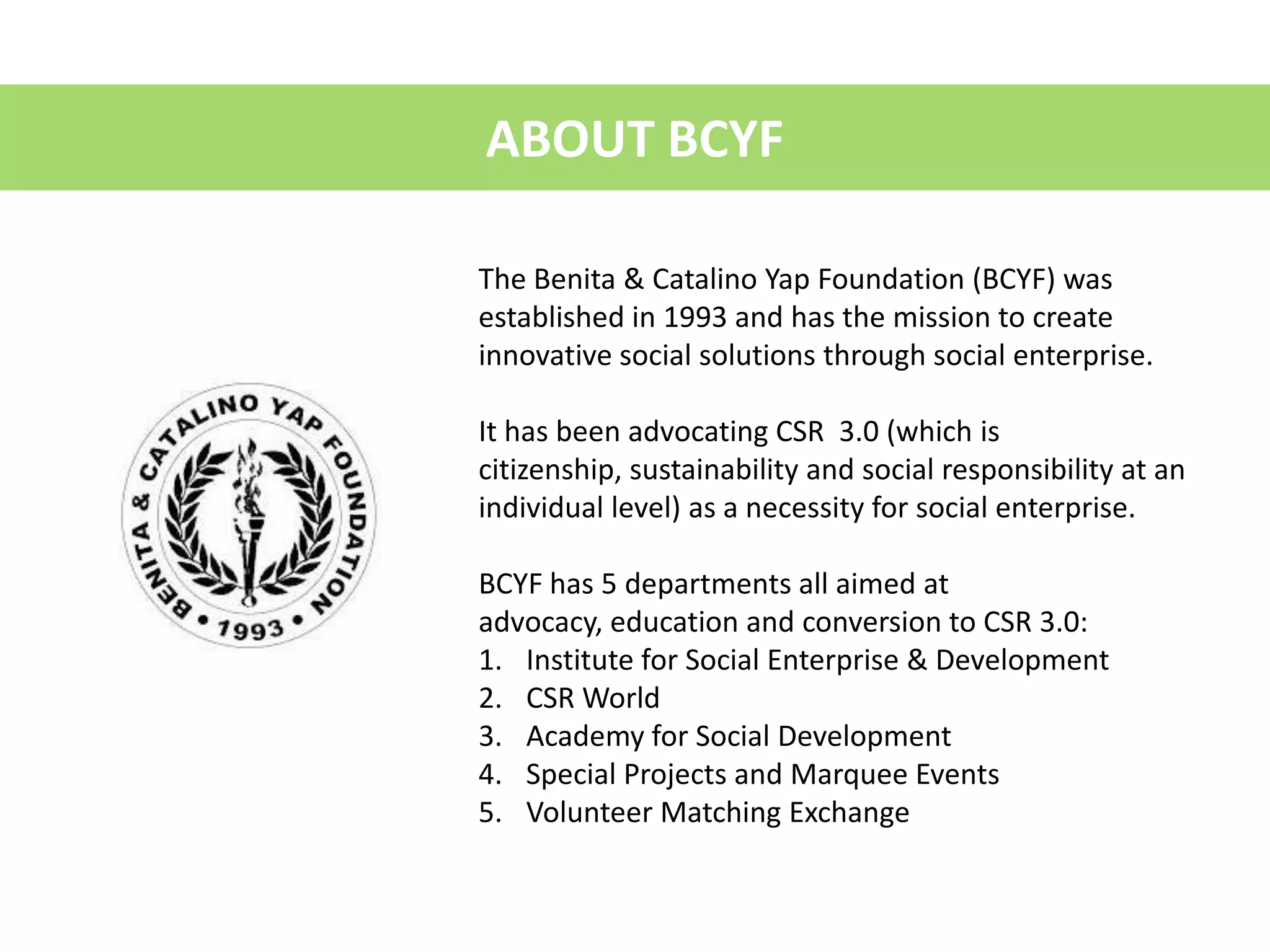 ABOUT BCYF

BENITA & CATALINO YAP FOUNDATION • 1993 •

The Benita & Catalino Yap Foundation (BCYF) was established in 1993 and has the mission to create innovative social solutions through social enterprise.

It has been advocating CSR 3.0 (which is citizenship, sustainability and social responsibility at an individual level) as a necessity for social enterprise.

BCYF has 5 departments all aimed at advocacy, education and conversion to CSR 3.0:
1. Institute for Social Enterprise & Development
2. CSR World
3. Academy for Social Development
4. Special Projects and Marquee Events
5. Volunteer Matching Exchange